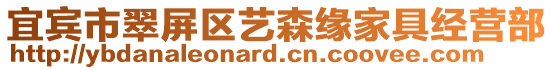 宜宾市翠屏区艺森缘家具经营部
http://ybdanaleonard.cn.coovee.com